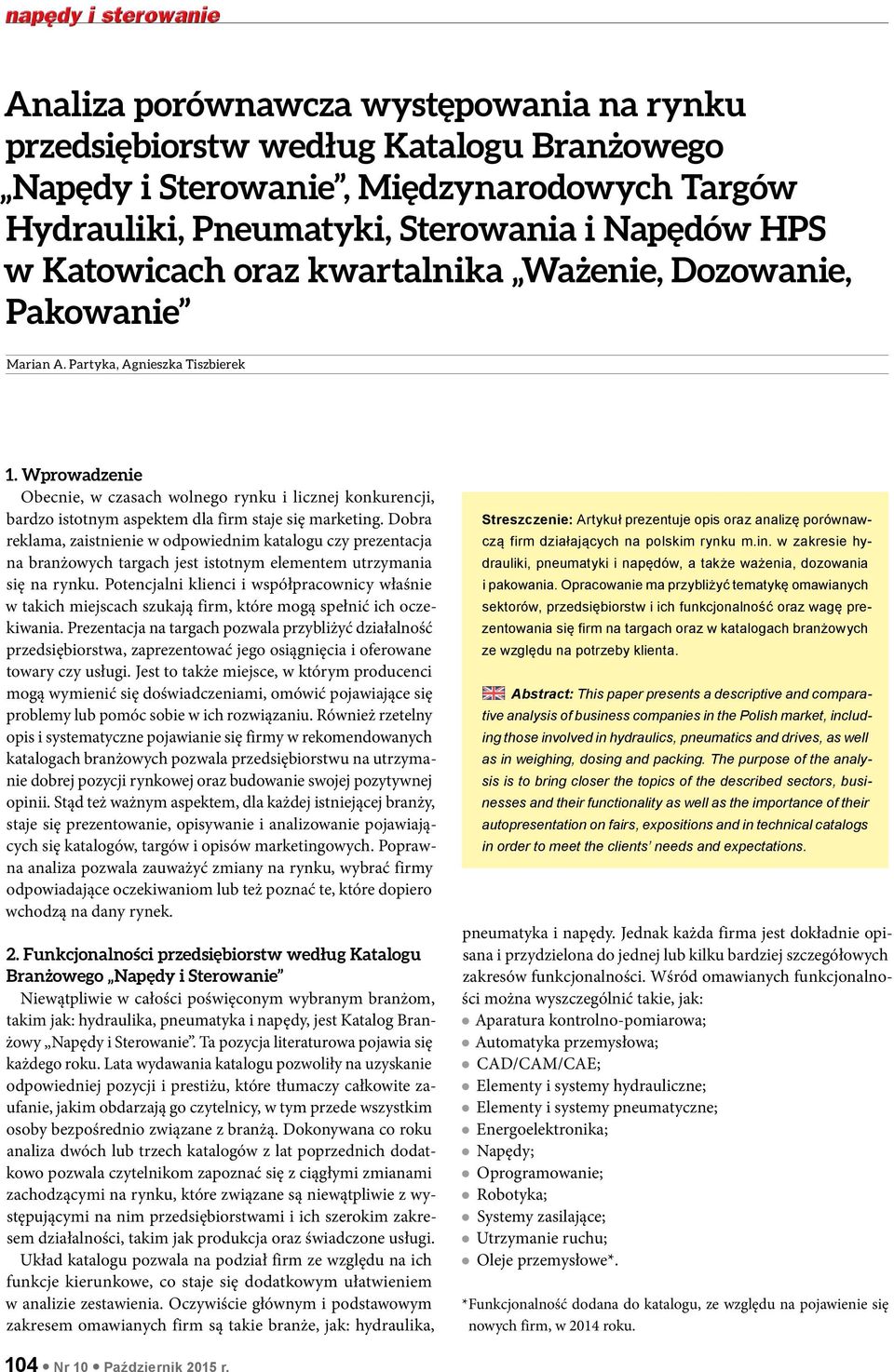 napędy i sterowanie

Analiza porównawcza występowania na rynku przedsiębiorstw według Katalogu Branżowego „Napędy i Sterowanie”, Międzynarodowych Targów Hydrauliki, Pneumatyki, Sterowania i Napędów HPS w Katowicach oraz kwartalnika „Ważenie, Dozowanie, Pakowanie”

Marian A. Partyka, Agnieszka Tiszbierek

1. Wprowadzenie

Obecnie, w czasach wolnego rynku i licznej konkurencji, bardzo istotnym aspektem dla firm staje się marketing. Dobra reklama, zaistnienie w odpowiednim katalogu czy prezentacja na branżowych targach jest istotnym elementem utrzymania się na rynku. Potencjalni klienci i współpracownicy właśnie w takich miejscach szukają firm, które mogą spełnić ich oczekiwania. Prezentacja na targach pozwala przybliżyć działalność przedsiębiorstwa, zaprezentować jego osiągnięcia i oferowane towary czy usługi. Jest to także miejsce, w którym producenci mogą wymienić się doświadczeniami, omówić pojawiające się problemy lub pomóc sobie w ich rozwiązaniu. Również rzetelny opis i systematyczne pojawianie się firmy w rekomendowanych katalogach branżowych pozwala przedsiębiorstwu na utrzymanie dobrej pozycji rynkowej oraz budowanie swojej pozytywnej opinii. Stąd też ważnym aspektem, dla każdej istniejącej branży, staje się prezentowanie, opisywanie i analizowanie pojawiających się katalogów, targów i opisów marketingowych. Poprawna analiza pozwala zauważyć zmiany na rynku, wybrać firmy odpowiadające oczekiwaniom lub też poznać te, które dopiero wchodzą na dany rynek.

2. Funkcjonalności przedsiębiorstw według Katalogu Branżowego „Napędy i Sterowanie”

Niewątpliwie w całości poświęconym wybranym branżom, takim jak: hydraulika, pneumatyka i napędy, jest Katalog Branżowy „Napędy i Sterowanie”. Ta pozycja literaturowa pojawia się każdego roku. Lata wydawania katalogu pozwoliły na uzyskanie odpowiedniej pozycji i prestiżu, które tłumaczy całkowite zaufanie, jakim obdarzają go czytelnicy, w tym przede wszystkim osoby bezpośrednio związane z branżą. Dokonywana co roku analiza dwóch lub trzech katalogów z lat poprzednich dodatkowo pozwala czytelnikom zapoznać się z ciągłymi zmianami zachodzącymi na rynku, które związane są niewątpliwie z występującymi na nim przedsiębiorstwami i ich szerokim zakresem działalności, takim jak produkcja oraz świadczone usługi.

Układ katalogu pozwala na podział firm ze względu na ich funkcje kierunkowe, co staje się dodatkowym ułatwieniem w analizie zestawienia. Oczywiście głównym i podstawowym zakresem omawianych firm są takie branże, jak: hydraulika,

Streszczenie: Artykuł prezentuje opis oraz analizę porównawczą firm działających na polskim rynku m.in. w zakresie hydrauliki, pneumatyki i napędów, a także ważenia, dozowania i pakowania. Opracowanie ma przybliżyć tematykę omawianych sektorów, przedsiębiorstw i ich funkcjonalność oraz wagę prezentowania się firm na targach oraz w katalogach branżowych ze względu na potrzeby klienta.

Abstract: This paper presents a descriptive and comparative analysis of business companies in the Polish market, including those involved in hydraulics, pneumatics and drives, as well as in weighing, dosing and packing. The purpose of the analysis is to bring closer the topics of the described sectors, businesses and their functionality as well as the importance of their autopresentation on fairs, expositions and in technical catalogs in order to meet the clients’ needs and expectations.

pneumatyka i napędy. Jednak każda firma jest dokładnie opisana i przydzielona do jednej lub kilku bardziej szczegółowych zakresów funkcjonalności. Wśród omawianych funkcjonalności można wyszczególnić takie, jak:
● Aparatura kontrolno-pomiarowa;
● Automatyka przemysłowa;
● CAD/CAM/CAE;
● Elementy i systemy hydrauliczne;
● Elementy i systemy pneumatyczne;
● Energoelektronika;
● Napędy;
● Oprogramowanie;
● Robotyka;
● Systemy zasilające;
● Utrzymanie ruchu;
● Oleje przemysłowe*.

*Funkcjonalność dodana do katalogu, ze względu na pojawienie się nowych firm, w 2014 roku.

104 ● Nr 10 ● Październik 2015 r.